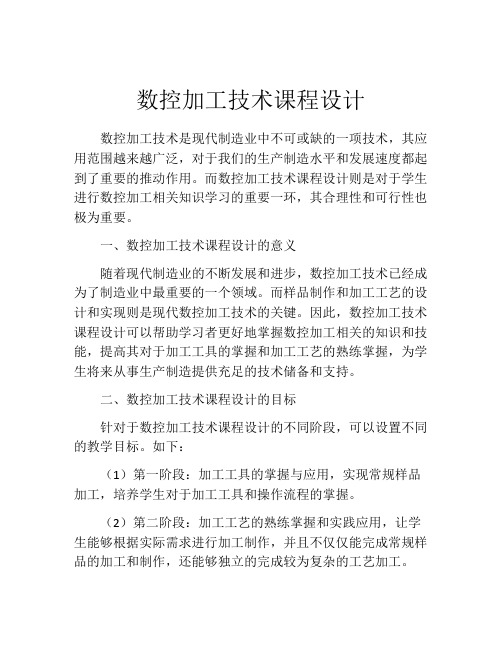 数控加工技术课程设计

数控加工技术是现代制造业中不可或缺的一项技术，其应用范围越来越广泛，对于我们的生产制造水平和发展速度都起到了重要的推动作用。而数控加工技术课程设计则是对于学生进行数控加工相关知识学习的重要一环，其合理性和可行性也极为重要。

一、数控加工技术课程设计的意义

随着现代制造业的不断发展和进步，数控加工技术已经成为了制造业中最重要的一个领域。而样品制作和加工工艺的设计和实现则是现代数控加工技术的关键。因此，数控加工技术课程设计可以帮助学习者更好地掌握数控加工相关的知识和技能，提高其对于加工工具的掌握和加工工艺的熟练掌握，为学生将来从事生产制造提供充足的技术储备和支持。

二、数控加工技术课程设计的目标

针对于数控加工技术课程设计的不同阶段，可以设置不同的教学目标。如下：

（1）第一阶段：加工工具的掌握与应用，实现常规样品加工，培养学生对于加工工具和操作流程的掌握。

（2）第二阶段：加工工艺的熟练掌握和实践应用，让学生能够根据实际需求进行加工制作，并且不仅仅能完成常规样品的加工和制作，还能够独立的完成较为复杂的工艺加工。